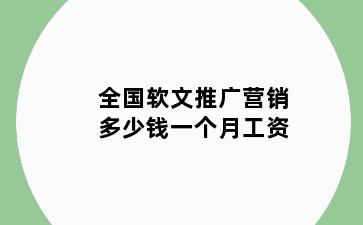 全国软文推广营销
多少钱一个月工资